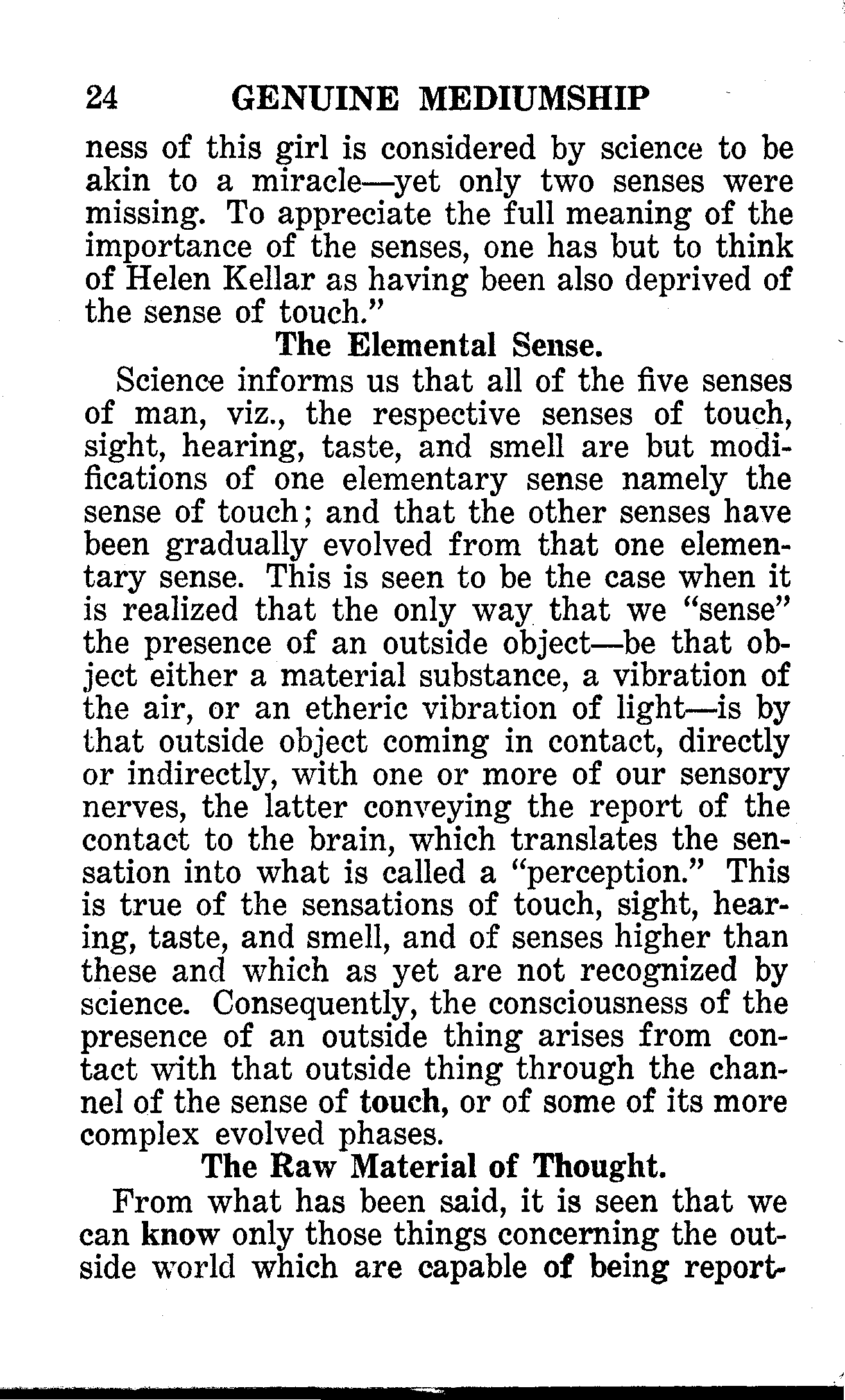 24 GENUINE MEDIUMSHIP

ness of this girl is considered by science to be akin to a miracle—yet only two senses were missing. To appreciate the full meaning of the importance of the senses, one has but to think of Helen Kellar as having been also deprived of the sense of touch."

The Elemental Sense.

Science informs us that all of the five senses of man, viz., the respective senses of touch, sight, hearing, taste, and smell are but modifications of one elementary sense namely the sense of touch; and that the other senses have been gradually evolved from that one elementary sense. This is seen to be the case when it is realized that the only way that we "sense" the presence of an outside object—be that object either a material substance, a vibration of the air, or an etheric vibration of light—is by that outside object coming in contact, directly or indirectly, with one or more of our sensory nerves, the latter conveying the report of the contact to the brain, which translates the sensation into what is called a "perception." This is true of the sensations of touch, sight, hearing, taste, and smell, and of senses higher than these and which as yet are not recognized by science. Consequently, the consciousness of the presence of an outside thing arises from contact with that outside thing through the channel of the sense of touch, or of some of its more complex evolved phases.

The Raw Material of Thought.

From what has been said, it is seen that we can know only those things concerning the outside world which are capable of being report-